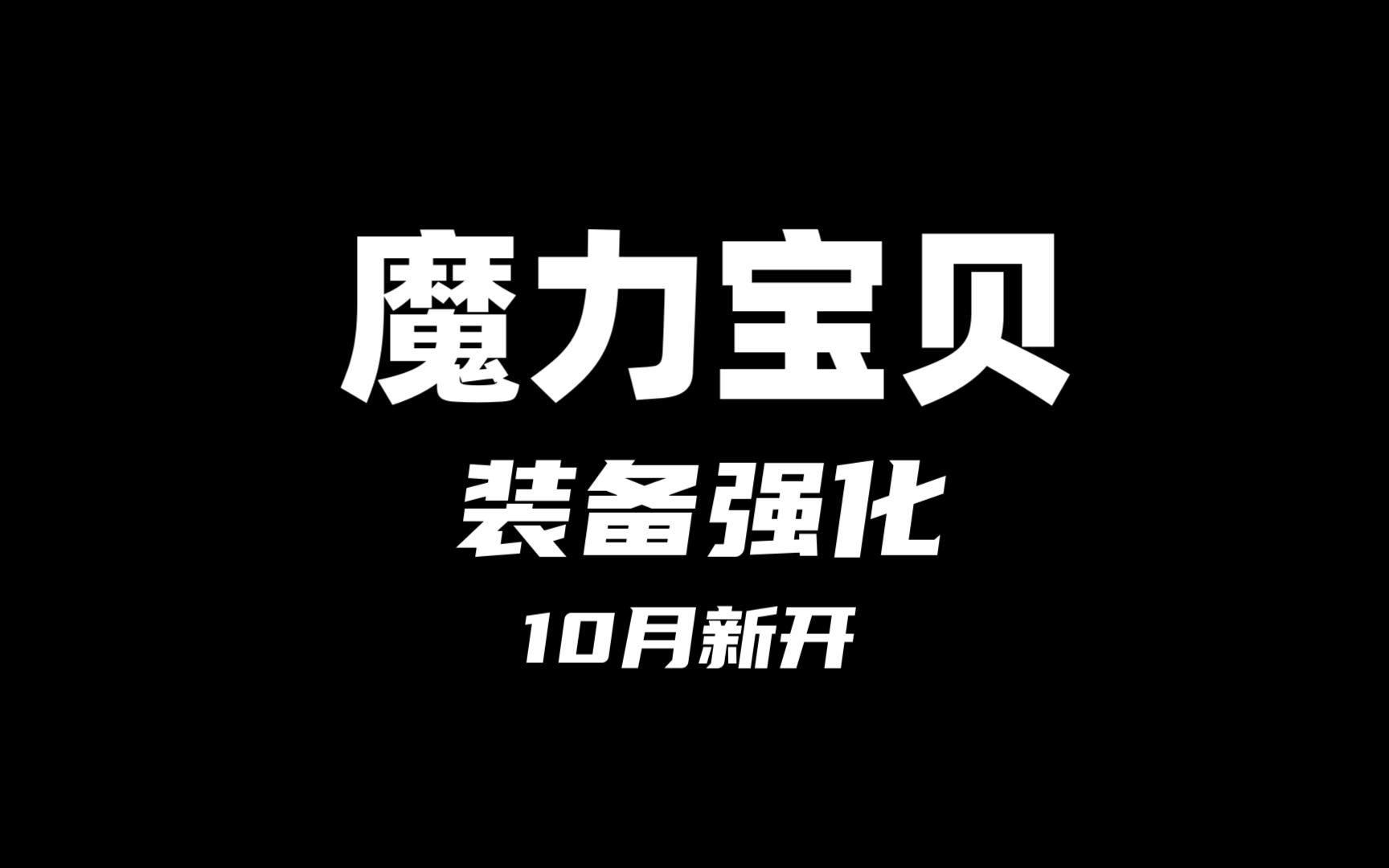 魔力宝贝

装备强化

10月新开